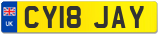 UK
CY18 JAY